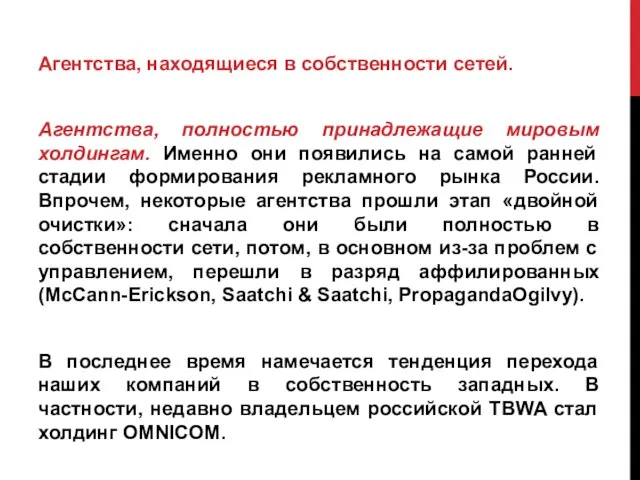 Агентства, находящиеся в собственности сетей.

Агентства, полностью принадлежащие мировым холдингам. Именно они появились на самой ранней стадии формирования рекламного рынка России. Впрочем, некоторые агентства прошли этап «двойной очистки»: сначала они были полностью в собственности сети, потом, в основном из-за проблем с управлением, перешли в разряд аффилированных (McCann-Erickson, Saatchi & Saatchi, PropagandaOgilvy).

В последнее время намечается тенденция перехода наших компаний в собственность западных. В частности, недавно владельцем российской TBWA стал холдинг OMNICOM.